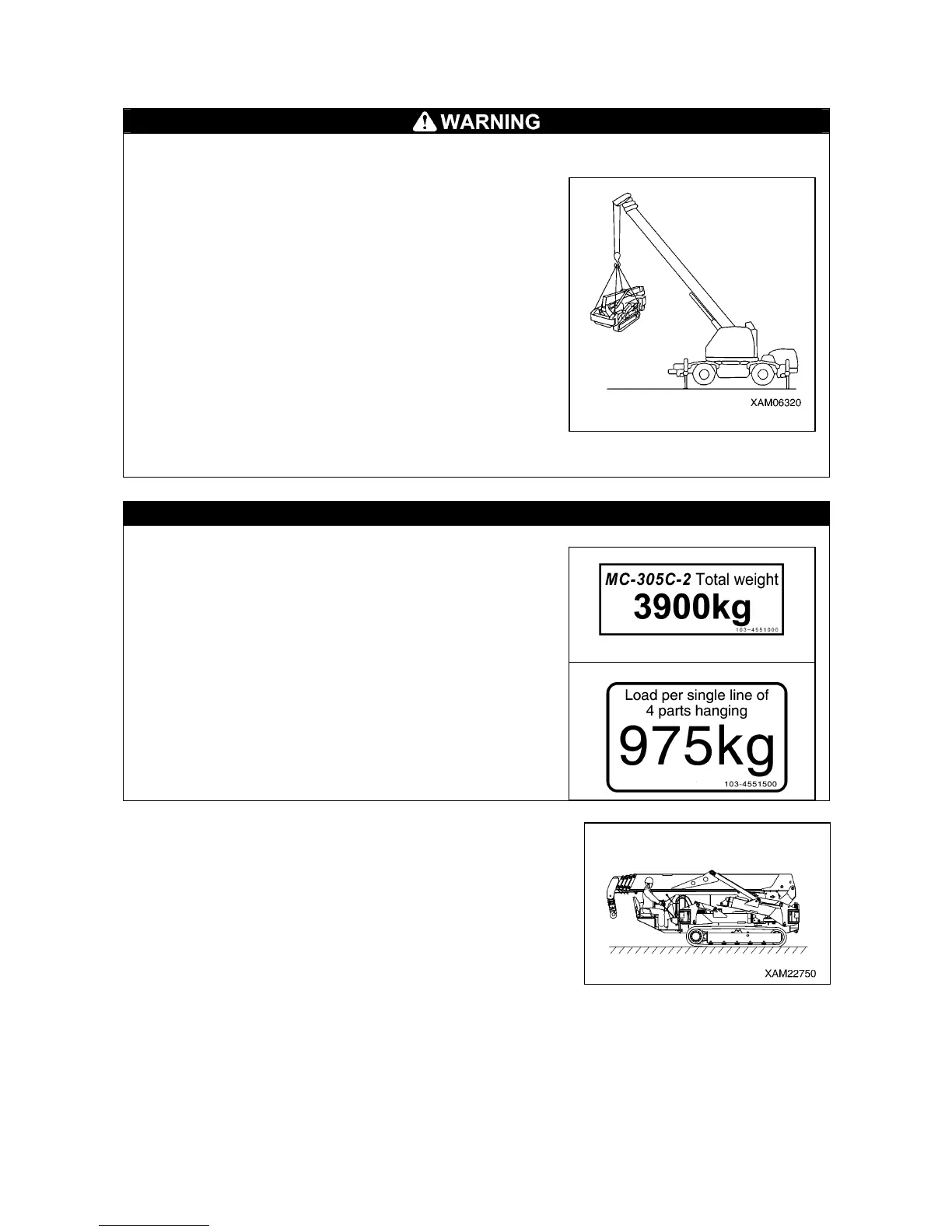 WARNING

XAM06320

MC-305C-2 Total weight
3900kg
103-4551000

Load per single line of 4 parts hanging
975kg
103-4551500

XAM22750